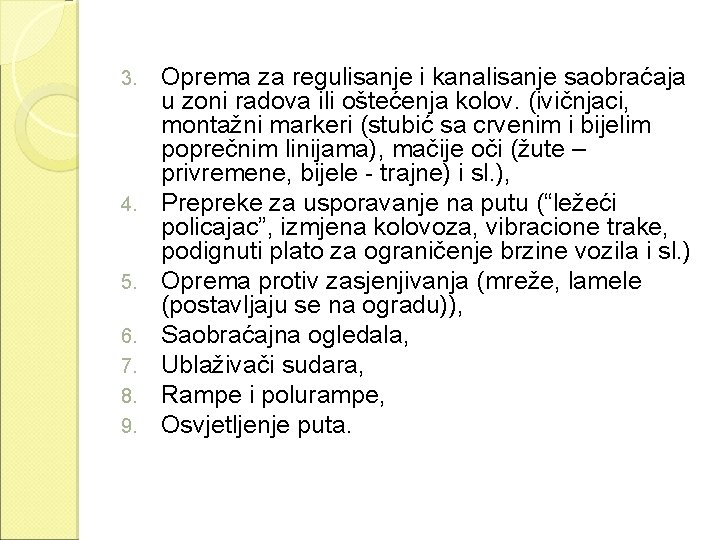 3. Oprema za regulisanje i kanalisanje saobraćaja u zoni radova ili oštećenja kolov. (ivičnjaci, montažni markeri (stubić sa crvenim i bijelim poprečnim linijama), mačije oči (žute – privremene, bijele - trajne) i sl.),

4. Prepreke za usporavanje na putu (“ležeći policajac”, izmjena kolovoza, vibracione trake, podignuti plato za ograničenje brzine vozila i sl.)

5. Oprema protiv zasjenjivanja (mreže, lamele (postavljaju se na ogradu)),

6. Saobraćajna ogledala,

7. Ublaživači sudara,

8. Rampe i polurampe,

9. Osvjetljenje puta.